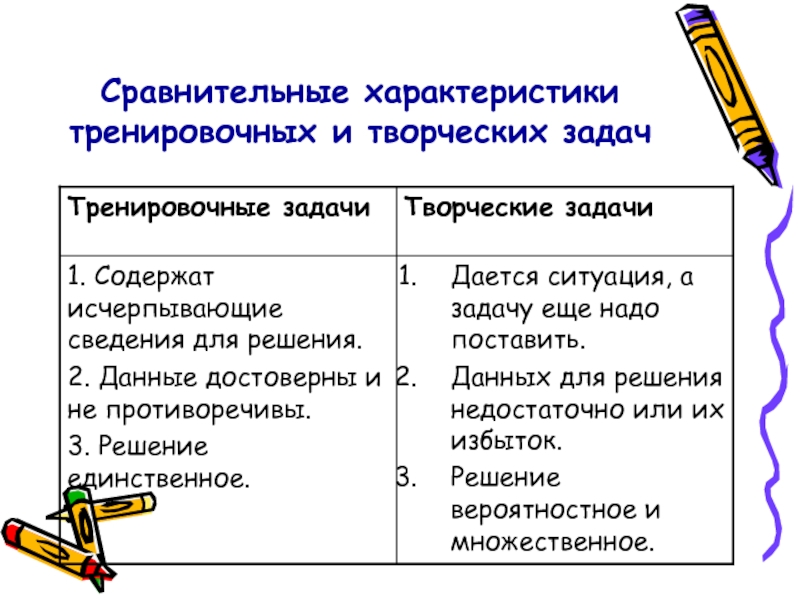 Сравнительные характеристики тренировочных и творческих задач

| Тренировочные задачи | Творческие задачи |
|---|---|
| 1. Содержат исчерпывающие сведения для решения. 2. Данные достоверны и не противоречивы. 3. Решение единственное. | 1. Дается ситуация, а задачу еще надо поставить. 2. Данных для решения недостаточно или их избыток. 3. Решение вероятностное и множественное. |